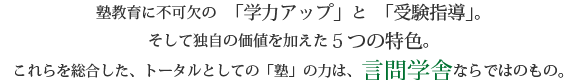 塾教育に不可欠の 「学力アップ」と 「受験指導」。
そして独自の価値を加えた５つの特色。
これらを総合した、トータルとしての「塾」の力は、言問学舎ならではのもの。